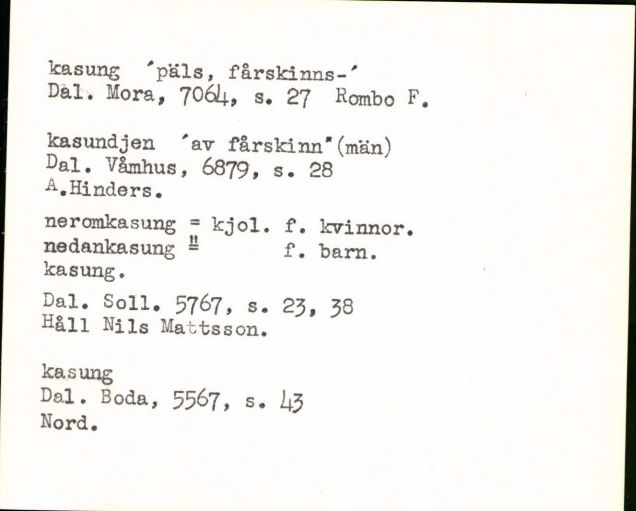 kasung 'päls, fårskinns-'
Dal. Mora, 7064, s. 27 Rombo F.

kasundjen 'av fårskinn'(män)
Dal. Våmhus, 6879, s. 28
A.Hinders.

neromkasung = kjol. f. kvinnor.
nedankasung " f. barn.
kasung.

Dal. Soll. 5767, s. 23, 38
Håll Nils Mattsson.

kasung
Dal. Boda, 5567, s. 43
Nord.